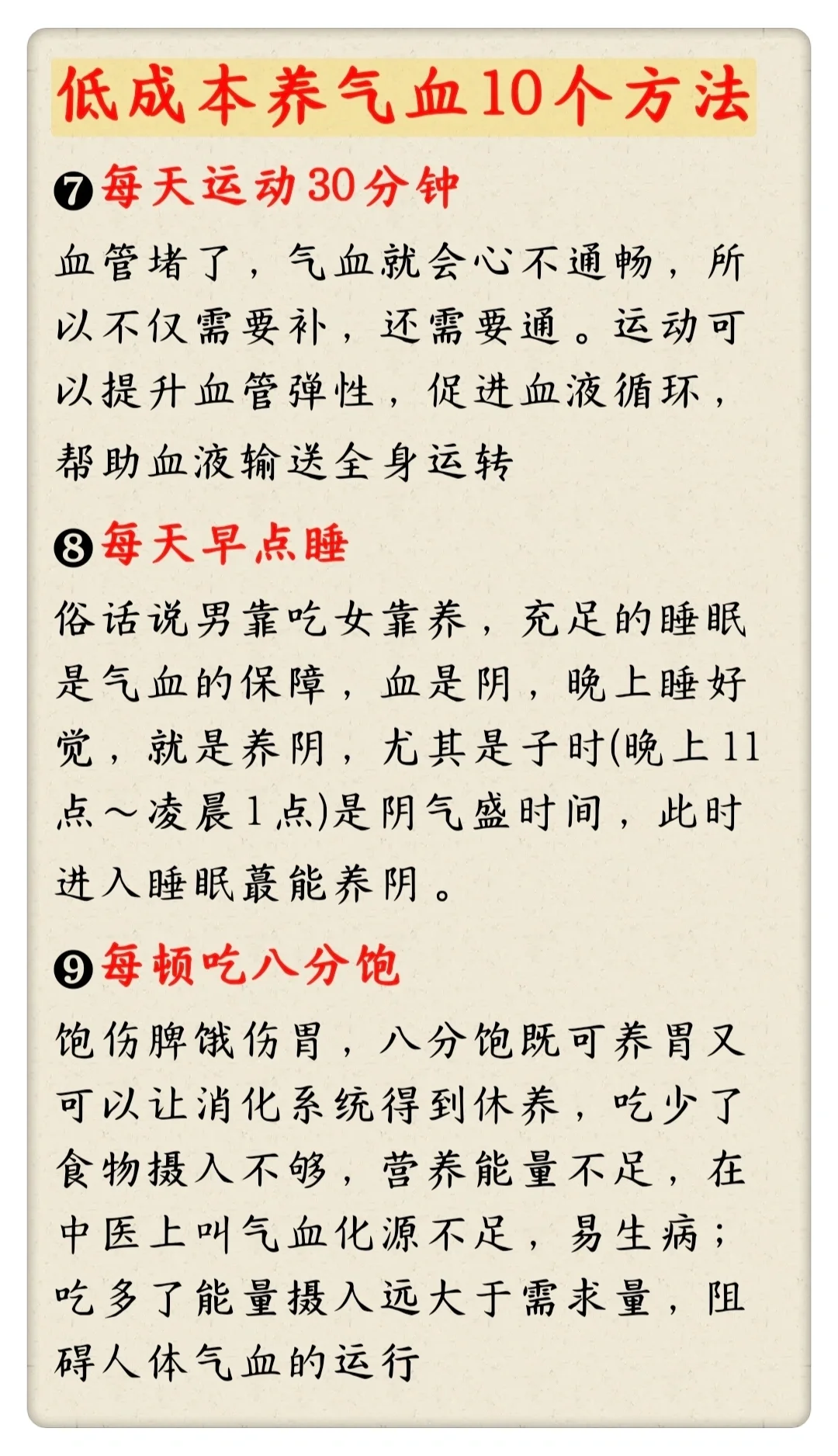 低成本养气血10个方法

❼每天运动30分钟

血管堵了，气血就会心不通畅，所以不仅需要补，还需要通。运动可以提升血管弹性，促进血液循环，帮助血液输送全身运转

❽每天早点睡

俗话说男靠吃女靠养，充足的睡眠是气血的保障，血是阴，晚上睡好觉，就是养阴，尤其是子时(晚上11点～凌晨1点)是阴气盛时间，此时进入睡眠蕞能养阴。

❾每顿吃八分饱

饱伤脾饿伤胃，八分饱既可养胃又可以让消化系统得到休养，吃少了食物摄入不够，营养能量不足，在中医上叫气血化源不足，易生病；吃多了能量摄入远大于需求量，阻碍人体气血的运行